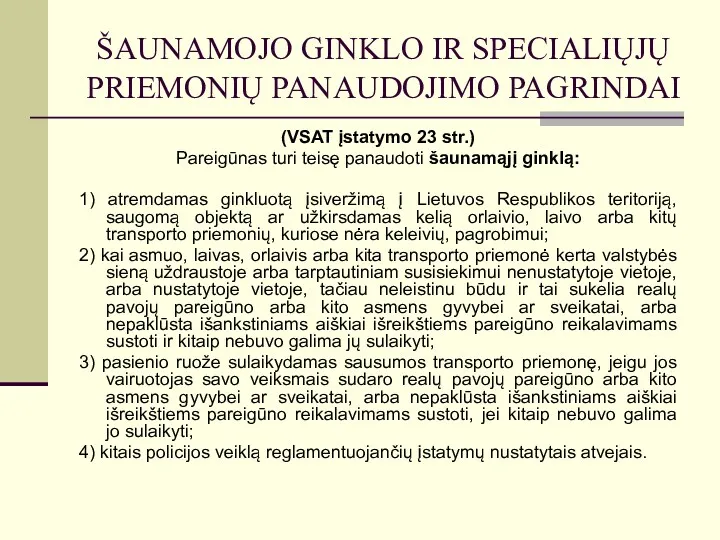 ŠAUNAMOJO GINKLO IR SPECIALIŲJŲ PRIEMONIŲ PANAUDOJIMO PAGRINDAI

(VSAT įstatymo 23 str.)
Pareigūnas turi teisę panaudoti šaunamąjį ginklą:

1) atremdamas ginkluotą įsiveržimą į Lietuvos Respublikos teritoriją, saugomą objektą ar užkirsdamas kelią orlaivio, laivo arba kitų transporto priemonių, kuriose nėra keleivių, pagrobimui;

2) kai asmuo, laivas, orlaivis arba kita transporto priemonė kerta valstybės sieną uždraustoje arba tarptautiniam susisiekimui nenustatytoje vietoje, arba nustatytoje vietoje, tačiau neleistinu būdu ir tai sukelia realų pavojų pareigūno arba kito asmens gyvybei ar sveikatai, arba nepaklūsta išankstiniams aiškiai išreikštiems pareigūno reikalavimams sustoti ir kitaip nebuvo galima jų sulaikyti;

3) pasienio ruože sulaikydamas sausumos transporto priemonę, jeigu jos vairuotojas savo veiksmais sudaro realų pavojų pareigūno arba kito asmens gyvybei ar sveikatai, arba nepaklūsta išankstiniams aiškiai išreikštiems pareigūno reikalavimams sustoti, jei kitaip nebuvo galima jo sulaikyti;

4) kitais policijos veiklą reglamentuojančių įstatymų nustatytais atvejais.